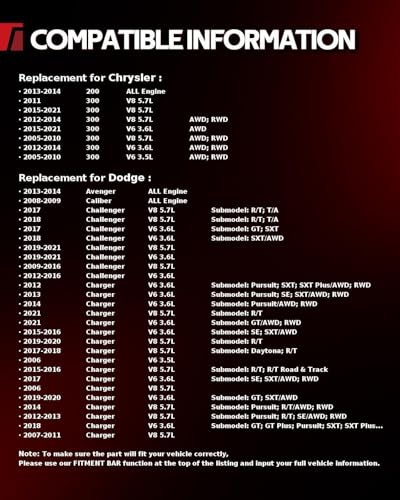 COMPATIBLE INFORMATION

Replacement for Chrysler :

| | | | |
|---|---|---|---|
| · 2013-2014 | 200 | ALL Engine | |
| · 2011 | 300 | V8 5.7L | |
| · 2015-2021 | 300 | V8 5.7L | |
| · 2012-2014 | 300 | V8 5.7L | AWD; RWD |
| · 2015-2021 | 300 | V6 3.6L | AWD |
| · 2005-2010 | 300 | V8 5.7L | AWD; RWD |
| · 2012-2014 | 300 | V6 3.6L | AWD; RWD |
| · 2005-2010 | 300 | V6 3.5L | AWD; RWD |

Replacement for Dodge :

| | | | |
|---|---|---|---|
| · 2013-2014 | Avenger | ALL Engine | |
| · 2008-2009 | Caliber | ALL Engine | |
| · 2017 | Challenger | V8 5.7L | Submodel: R/T; T/A |
| · 2018 | Challenger | V8 5.7L | Submodel: R/T; T/A |
| · 2017 | Challenger | V6 3.6L | Submodel: GT; SXT |
| · 2018 | Challenger | V6 3.6L | Submodel: SXT/AWD |
| · 2019-2021 | Challenger | V8 5.7L | |
| · 2019-2021 | Challenger | V6 3.6L | |
| · 2009-2016 | Challenger | V8 5.7L | |
| · 2012-2016 | Challenger | V6 3.6L | |
| · 2012 | Charger | V6 3.6L | Submodel: Pursuit; SXT; SXT Plus/AWD; RWD |
| · 2013 | Charger | V6 3.6L | Submodel: Pursuit; SE; SXT/AWD; RWD |
| · 2014 | Charger | V6 3.6L | Submodel: Pursuit/AWD; RWD |
| · 2021 | Charger | V8 5.7L | Submodel: R/T |
| · 2021 | Charger | V6 3.6L | Submodel: GT/AWD; RWD |
| · 2015-2016 | Charger | V6 3.6L | Submodel: SE; SXT/AWD |
| · 2019-2020 | Charger | V8 5.7L | Submodel: R/T |
| · 2017-2018 | Charger | V8 5.7L | Submodel: Daytona; R/T |
| · 2006 | Charger | V6 3.5L | |
| · 2015-2016 | Charger | V8 5.7L | Submodel: R/T; R/T Road & Track |
| · 2017 | Charger | V6 3.6L | Submodel: SE; SXT/AWD; RWD |
| · 2006 | Charger | V8 5.7L | |
| · 2019-2020 | Charger | V6 3.6L | Submodel: GT; SXT/AWD |
| · 2014 | Charger | V8 5.7L | Submodel: Pursuit; R/T/AWD; RWD |
| · 2012-2013 | Charger | V8 5.7L | Submodel: Pursuit; R/T; SE/AWD; RWD |
| · 2018 | Charger | V6 3.6L | Submodel: GT; GT Plus; Pursuit; SXT; SXT Plus... |
| · 2007-2011 | Charger | V8 5.7L | |

Note: To make sure the part will fit your vehicle correctly,
Please use our FITMENT BAR function at the top of the listing and input your full vehicle information.